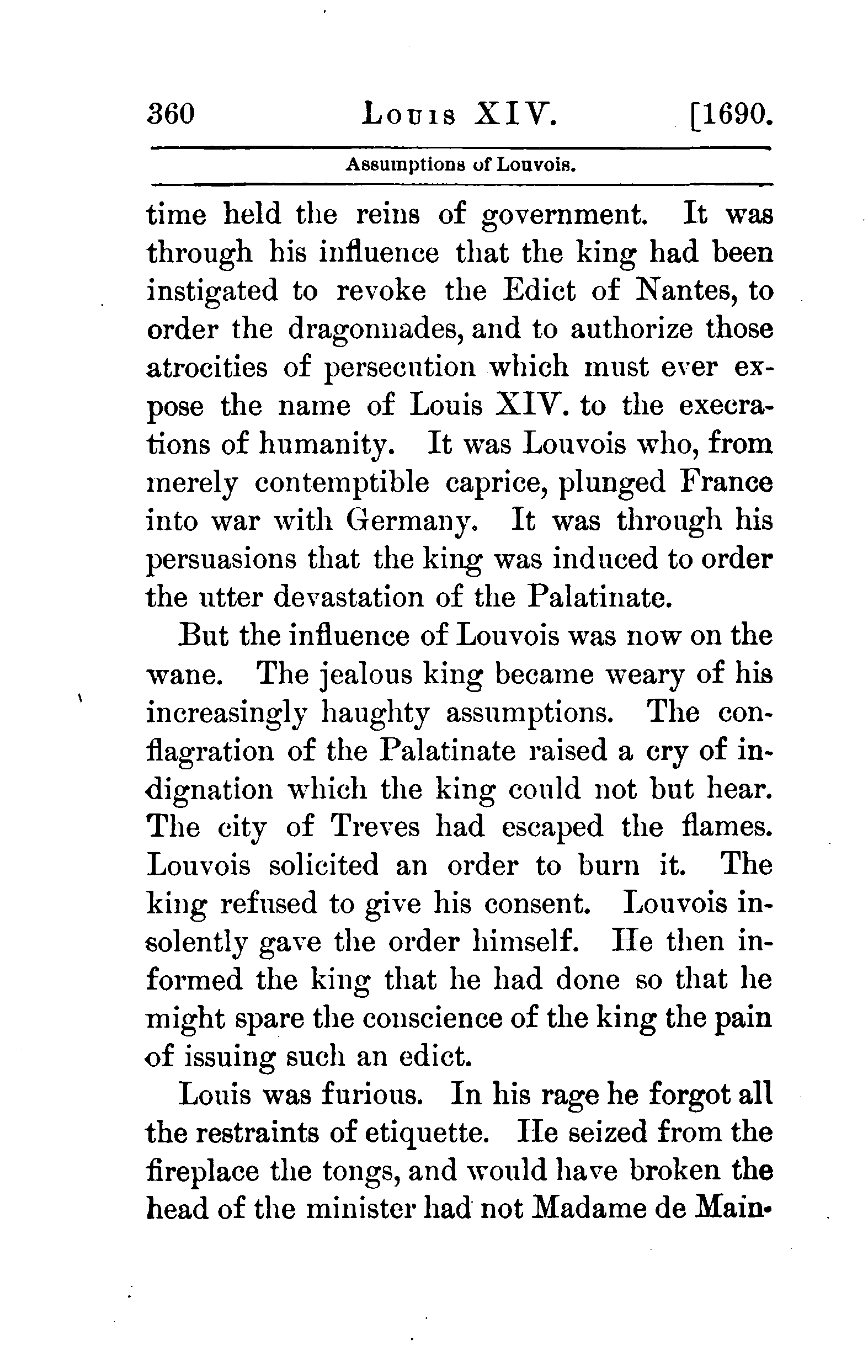 360 LOUIS XIV. [1690.

Assumptions of Louvois.

time held the reins of government. It was through his influence that the king had been instigated to revoke the Edict of Nantes, to order the dragonnades, and to authorize those atrocities of persecution which must ever expose the name of Louis XIV. to the execrations of humanity. It was Louvois who, from merely contemptible caprice, plunged France into war with Germany. It was through his persuasions that the king was induced to order the utter devastation of the Palatinate.

But the influence of Louvois was now on the wane. The jealous king became weary of his increasingly haughty assumptions. The conflagration of the Palatinate raised a cry of indignation which the king could not but hear. The city of Treves had escaped the flames. Louvois solicited an order to burn it. The king refused to give his consent. Louvois insolently gave the order himself. He then informed the king that he had done so that he might spare the conscience of the king the pain of issuing such an edict.

Louis was furious. In his rage he forgot all the restraints of etiquette. He seized from the fireplace the tongs, and would have broken the head of the minister had not Madame de Main-